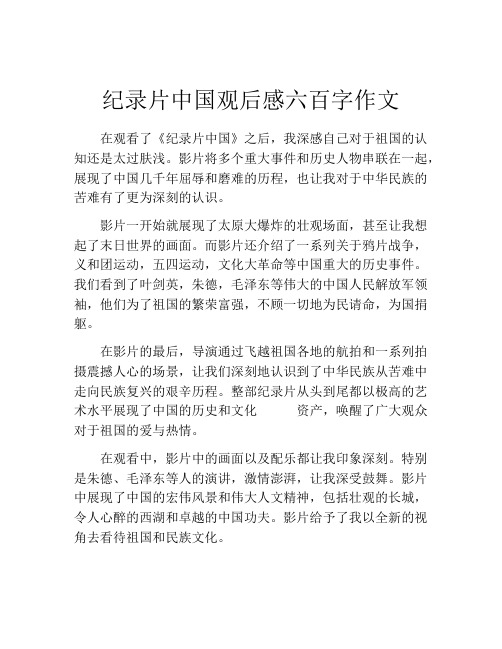 纪录片中国观后感六百字作文

在观看了《纪录片中国》之后，我深感自己对于祖国的认知还是太过肤浅。影片将多个重大事件和历史人物串联在一起，展现了中国几千年屈辱和磨难的历程，也让我对于中华民族的苦难有了更为深刻的认识。

影片一开始就展现了太原大爆炸的壮观场面，甚至让我想起了末日世界的画面。而影片还介绍了一系列关于鸦片战争，义和团运动，五四运动，文化大革命等中国重大的历史事件。我们看到了叶剑英，朱德，毛泽东等伟大的中国人民解放军领袖，他们为了祖国的繁荣富强，不顾一切地为民请命，为国捐躯。

在影片的最后，导演通过飞越祖国各地的航拍和一系列拍摄震撼人心的场景，让我们深刻地认识到了中华民族从苦难中走向民族复兴的艰辛历程。整部纪录片从头到尾都以极高的艺术水平展现了中国的历史和文化 资产，唤醒了广大观众对于祖国的爱与热情。

在观看中，影片中的画面以及配乐都让我印象深刻。特别是朱德、毛泽东等人的演讲，激情澎湃，让我深受鼓舞。影片中展现了中国的宏伟风景和伟大人文精神，包括壮观的长城，令人心醉的西湖和卓越的中国功夫。影片给予了我以全新的视角去看待祖国和民族文化。